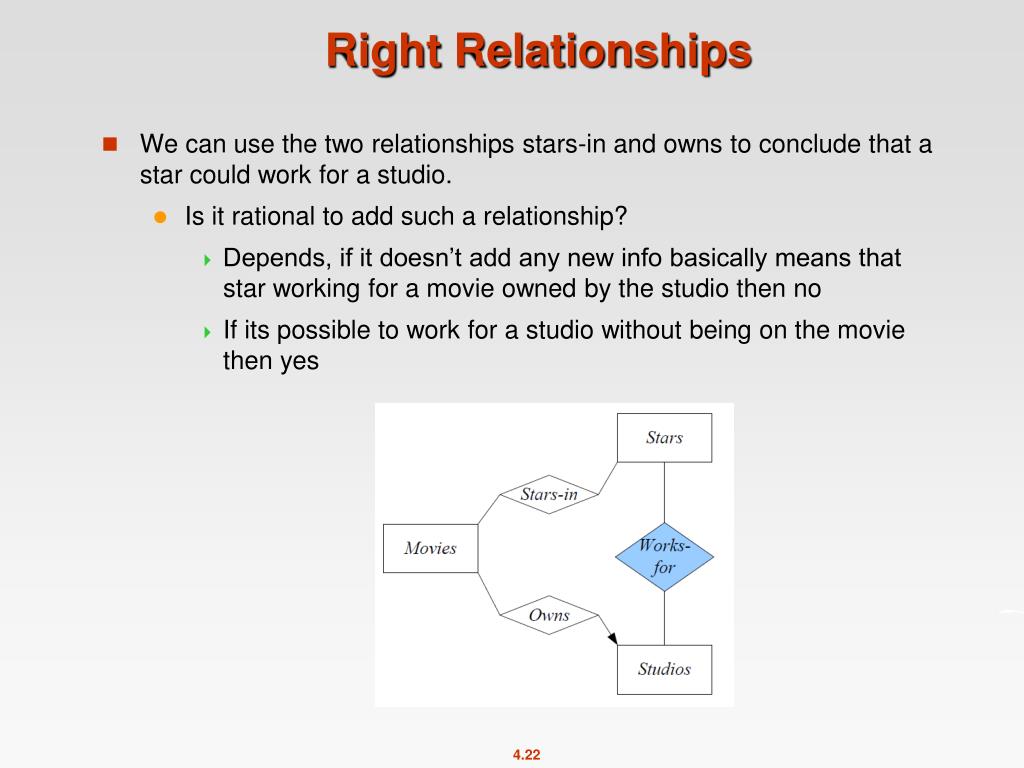 Right Relationships

We can use the two relationships stars-in and owns to conclude that a star could work for a studio.

Is it rational to add such a relationship?

Depends, if it doesn't add any new info basically means that star working for a movie owned by the studio then no

If its possible to work for a studio without being on the movie then yes

Stars

Stars-in

Movies

Works-for

Owns

Studios

4.22